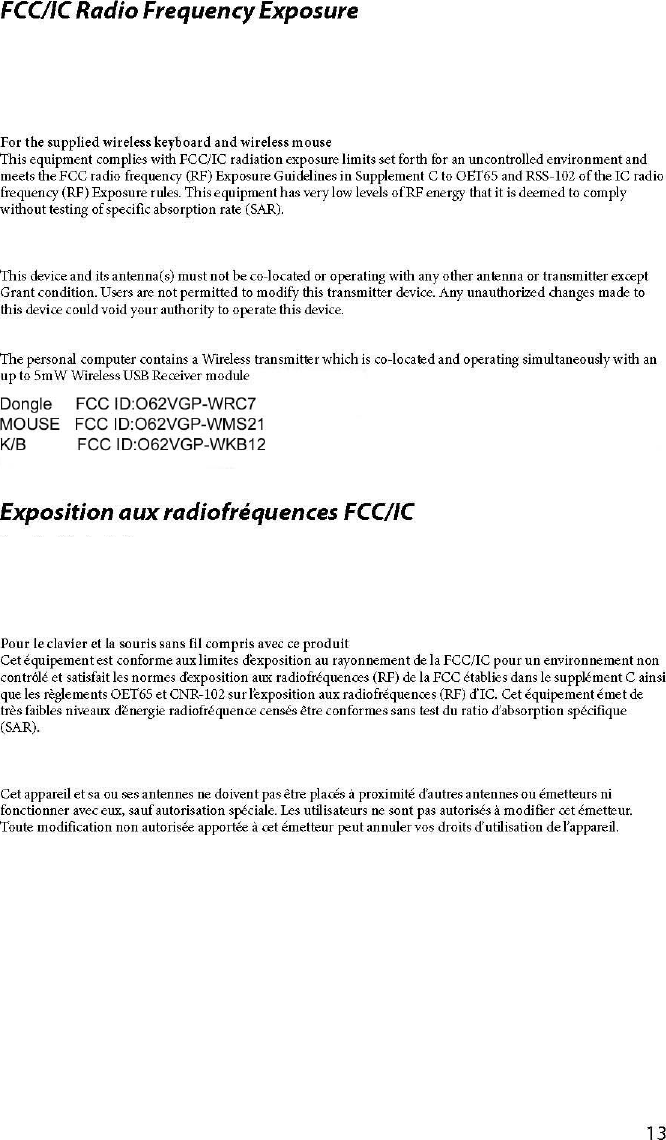 FCC/IC Radio Frequency Exposure

For the supplied wireless keyboard and wireless mouse
This equipment complies with FCC/IC radiation exposure limits set forth for an uncontrolled environment and meets the FCC radio frequency (RF) Exposure Guidelines in Supplement C to OET65 and RSS-102 of the IC radio frequency (RF) Exposure rules. This equipment has very low levels of RF energy that it is deemed to comply without testing of specific absorption rate (SAR).

This device and its antenna(s) must not be co-located or operating with any other antenna or transmitter except Grant condition. Users are not permitted to modify this transmitter device. Any unauthorized changes made to this device could void your authority to operate this device.

The personal computer contains a Wireless transmitter which is co-located and operating simultaneously with an up to 5mW Wireless USB Receiver module

Dongle FCC ID:O62VGP-WRC7
MOUSE FCC ID:O62VGP-WMS21
K/B FCC ID:O62VGP-WKB12

Exposition aux radiofréquences FCC/IC

Pour le clavier et la souris sans fil compris avec ce produit
Cet équipement est conforme aux limites d'exposition au rayonnement de la FCC/IC pour un environnement non contrôlé et satisfait les normes d'exposition aux radiofréquences (RF) de la FCC établies dans le supplément C ainsi que les règlements OET65 et CNR-102 sur l'exposition aux radiofréquences (RF) d'IC. Cet équipement émet de très faibles niveaux d'énergie radiofréquence censés être conformes sans test du ratio d'absorption spécifique (SAR).

Cet appareil et sa ou ses antennes ne doivent pas être placés à proximité d'autres antennes ou émetteurs ni fonctionner avec eux, sauf autorisation spéciale. Les utilisateurs ne sont pas autorisés à modifier cet émetteur. Toute modification non autorisée apportée à cet émetteur peut annuler vos droits d'utilisation de l'appareil.

13